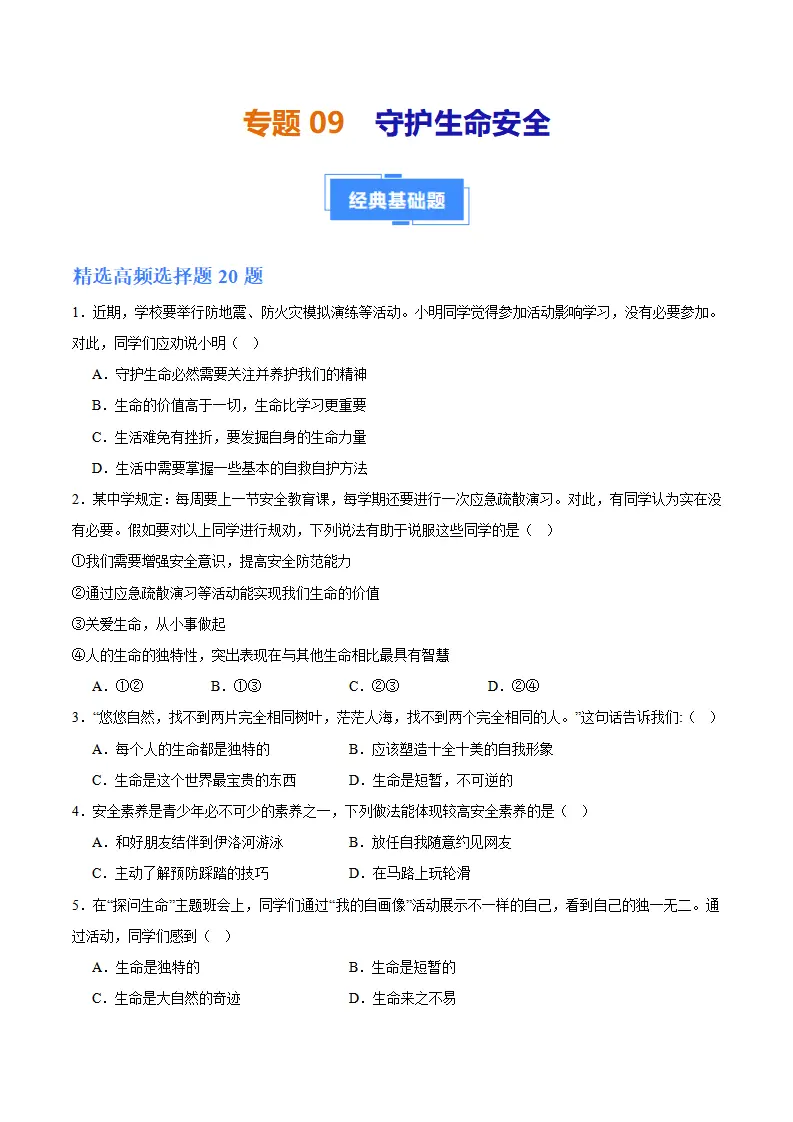 专题09 守护生命安全

经典基础题

精选高频选择题20题

1.近期，学校要举行防地震、防火灾模拟演练等活动。小明同学觉得参加活动影响学习，没有必要参加。对此，同学们应劝说小明（ ）

A.守护生命必然需要关注并养护我们的精神

B.生命的价值高于一切，生命比学习更重要

C.生活难免有挫折，要发掘自身的生命力量

D.生活中需要掌握一些基本的自救自护方法

2.某中学规定：每周要上一节安全教育课，每学期还要进行一次应急疏散演习。对此，有同学认为实在没有必要。假如要对以上同学进行规劝，下列说法有助于说服这些同学的是（ ）

①我们需要增强安全意识，提高安全防范能力

②通过应急疏散演习等活动能实现我们生命的价值

③关爱生命，从小事做起

④人的生命的独特性，突出表现在与其他生命相比最具有智慧

A.①② B.①③ C.②③ D.②④

3.“悠悠自然，找不到两片完全相同树叶，茫茫人海，找不到两个完全相同的人。”这句话告诉我们：（ ）

A.每个人的生命都是独特的 B.应该塑造十全十美的自我形象

C.生命是这个世界最宝贵的东西 D.生命是短暂，不可逆的

4.安全素养是青少年必不可少的素养之一，下列做法能体现较高安全素养的是（ ）

A.和好朋友结伴到伊洛河游泳 B.放任自我随意约见网友

C.主动了解预防踩踏的技巧 D.在马路上玩轮滑

5.在“探问生命”主题班会上，同学们通过“我的自画像”活动展示不一样的自己，看到自己的独一无二。通过活动，同学们感到（ ）

A.生命是独特的 B.生命是短暂的

C.生命是大自然的奇迹 D.生命来之不易